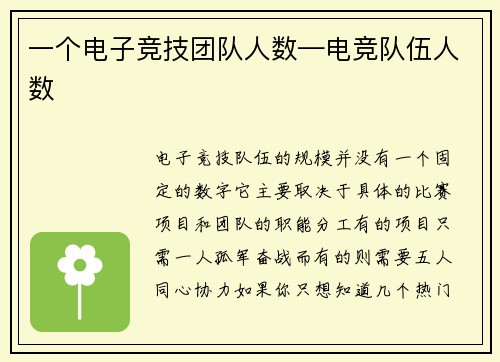 一个电子竞技团队人数—电竞队伍人数

电子竞技队伍的规模并没有一个固定的数字它主要取决于具体的比赛项目和团队的职能分工有的项目只需一人孤军奋战而有的则需要五人同心协力如果你只想知道几个热门